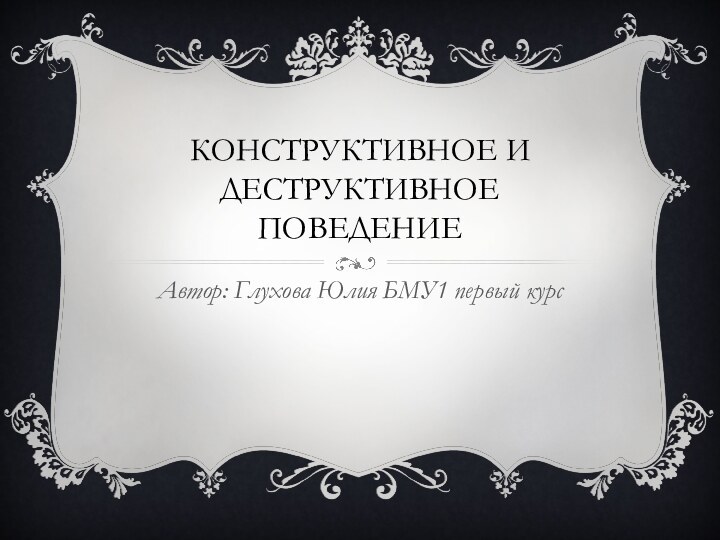 КОНСТРУКТИВНОЕ И ДЕСТРУКТИВНОЕ ПОВЕДЕНИЕ

Автор: Глухова Юлия БМУ1 первый курс